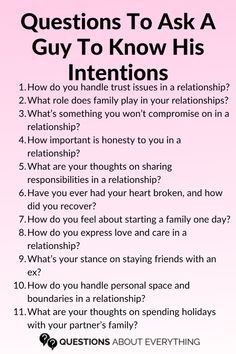 Questions To Ask A Guy To Know His Intentions

1. How do you handle trust issues in a relationship?
2. What role does family play in your relationships?
3. What's something you won't compromise on in a relationship?
4. How important is honesty to you in a relationship?
5. What are your thoughts on sharing responsibilities in a relationship?
6. Have you ever had your heart broken, and how did you recover?
7. How do you feel about starting a family one day?
8. How do you express love and care in a relationship?
9. What's your stance on staying friends with an ex?
10. How do you handle personal space and boundaries in a relationship?
11. What are your thoughts on spending holidays with your partner's family?

QUESTIONS ABOUT EVERYTHING